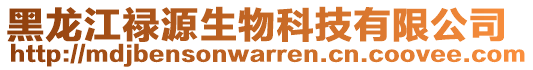 黑龙江禄源生物科技有限公司
http://mdjbensonwarren.cn.coovee.com